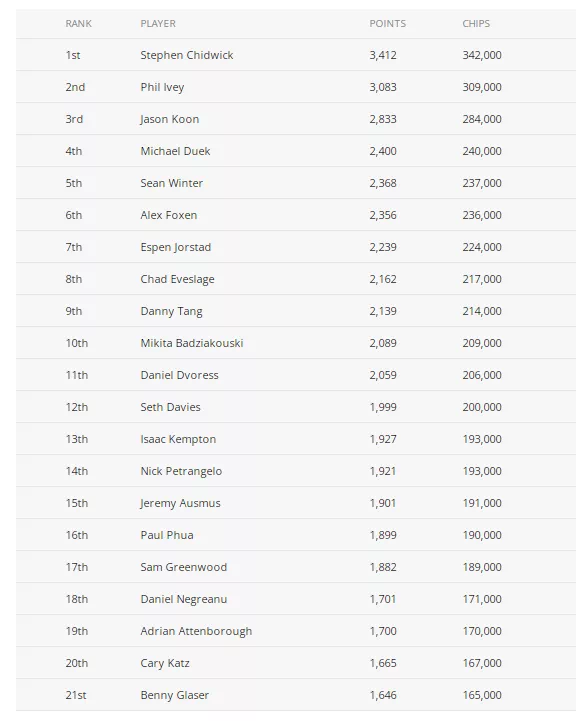 | RANK | PLAYER | POINTS | CHIPS |
|---|---|---|---|
| 1st | Stephen Chidwick | 3,412 | 342,000 |
| 2nd | Phil Ivey | 3,083 | 309,000 |
| 3rd | Jason Koon | 2,833 | 284,000 |
| 4th | Michael Duek | 2,400 | 240,000 |
| 5th | Sean Winter | 2,368 | 237,000 |
| 6th | Alex Foxen | 2,356 | 236,000 |
| 7th | Espen Jorstad | 2,239 | 224,000 |
| 8th | Chad Eveslage | 2,162 | 217,000 |
| 9th | Danny Tang | 2,139 | 214,000 |
| 10th | Mikita Badziakouski | 2,089 | 209,000 |
| 11th | Daniel Dvoress | 2,059 | 206,000 |
| 12th | Seth Davies | 1,999 | 200,000 |
| 13th | Isaac Kempton | 1,927 | 193,000 |
| 14th | Nick Petrangelo | 1,921 | 193,000 |
| 15th | Jeremy Ausmus | 1,901 | 191,000 |
| 16th | Paul Phua | 1,899 | 190,000 |
| 17th | Sam Greenwood | 1,882 | 189,000 |
| 18th | Daniel Negreanu | 1,701 | 171,000 |
| 19th | Adrian Attenborough | 1,700 | 170,000 |
| 20th | Cary Katz | 1,665 | 167,000 |
| 21st | Benny Glaser | 1,646 | 165,000 |